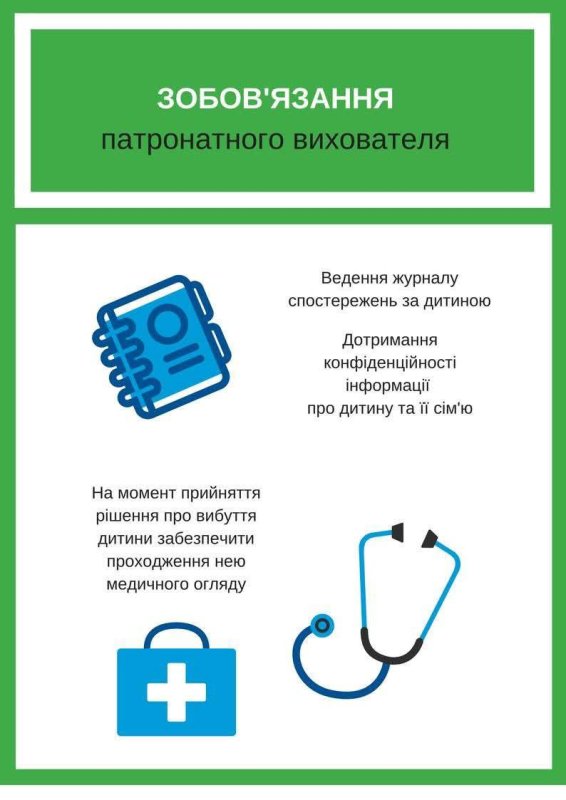 ЗОБОВ'ЯЗАННЯ
патронатного вихователя

Ведення журналу спостережень за дитиною

Дотримання конфіденційності інформації про дитину та її сім'ю

На момент прийняття рішення про вибуття дитини забезпечити проходження нею медичного огляду